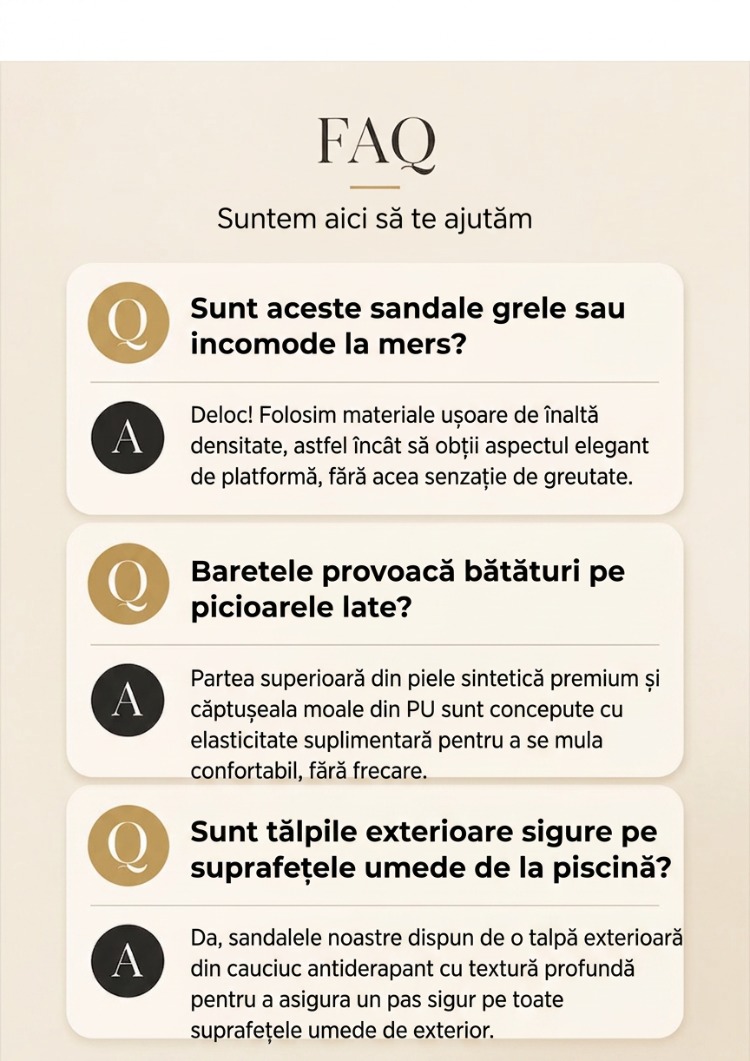 FAQ

Suntem aici să te ajutăm

Q

Sunt aceste sandale grele sau incomode la mers?

A

Deloc! Folosim materiale ușoare de înaltă densitate, astfel încât să obții aspectul elegant de platformă, fără acea senzație de greutate.

Q

Baretele provoacă bătături pe picioarele late?

A

Partea superioară din piele sintetică premium și căptușeala moale din PU sunt concepute cu elasticitate suplimentară pentru a se mula confortabil, fără frecare.

Q

Sunt tălpile exterioare sigure pe suprafețele umede de la piscină?

A

Da, sandalele noastre dispun de o talpă exterioară din cauciuc antiderapant cu textură profundă pentru a asigura un pas sigur pe toate suprafețele umede de exterior.